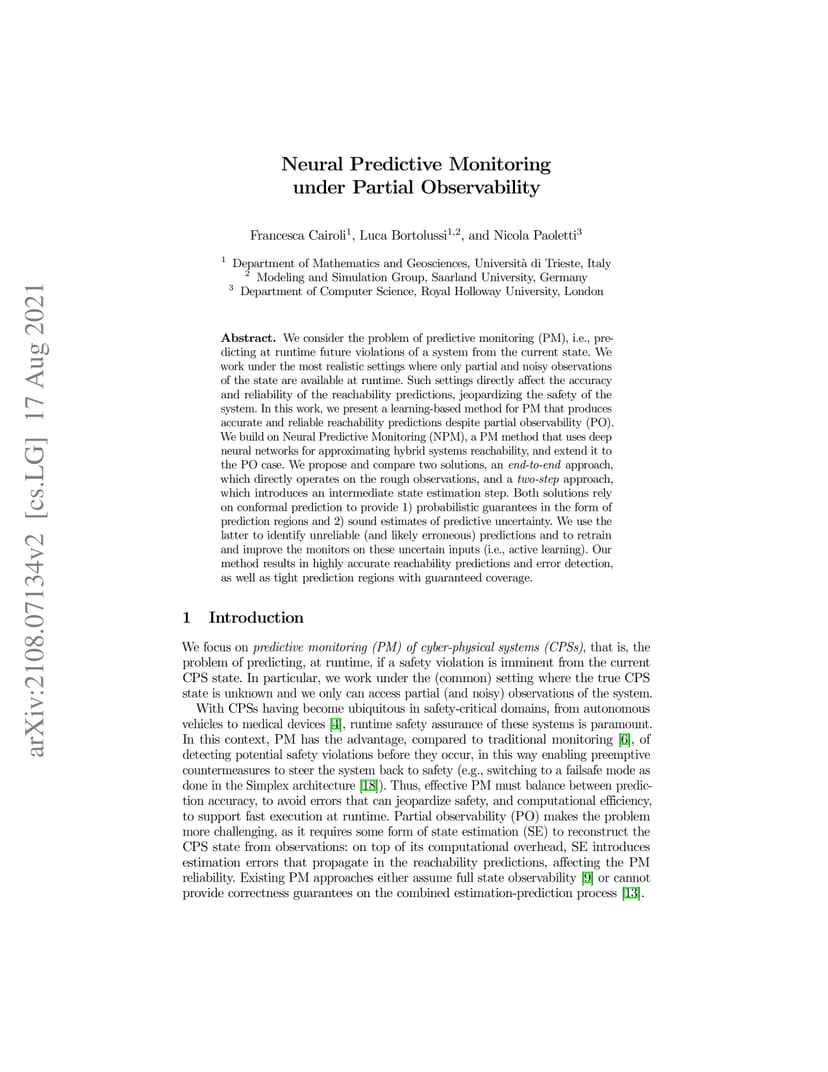 arXiv:2108.07134v2 [cs.LG] 17 Aug 2021

Neural Predictive Monitoring under Partial Observability

Francesca Cairoli$^1$, Luca Bortolussi$^{1,2}$, and Nicola Paoletti$^3$

$^1$ Department of Mathematics and Geosciences, Università di Trieste, Italy
$^2$ Modeling and Simulation Group, Saarland University, Germany
$^3$ Department of Computer Science, Royal Holloway University, London

Abstract. We consider the problem of predictive monitoring (PM), i.e., predicting at runtime future violations of a system from the current state. We work under the most realistic settings where only partial and noisy observations of the state are available at runtime. Such settings directly affect the accuracy and reliability of the reachability predictions, jeopardizing the safety of the system. In this work, we present a learning-based method for PM that produces accurate and reliable reachability predictions despite partial observability (PO). We build on Neural Predictive Monitoring (NPM), a PM method that uses deep neural networks for approximating hybrid systems reachability, and extend it to the PO case. We propose and compare two solutions, an end-to-end approach, which directly operates on the rough observations, and a two-step approach, which introduces an intermediate state estimation step. Both solutions rely on conformal prediction to provide 1) probabilistic guarantees in the form of prediction regions and 2) sound estimates of predictive uncertainty. We use the latter to identify unreliable (and likely erroneous) predictions and to retrain and improve the monitors on these uncertain inputs (i.e., active learning). Our method results in highly accurate reachability predictions and error detection, as well as tight prediction regions with guaranteed coverage.

1 Introduction

We focus on predictive monitoring (PM) of cyber-physical systems (CPSs), that is, the problem of predicting, at runtime, if a safety violation is imminent from the current CPS state. In particular, we work under the (common) setting where the true CPS state is unknown and we only can access partial (and noisy) observations of the system.

With CPSs having become ubiquitous in safety-critical domains, from autonomous vehicles to medical devices [4], runtime safety assurance of these systems is paramount. In this context, PM has the advantage, compared to traditional monitoring [6], of detecting potential safety violations before they occur, in this way enabling preemptive countermeasures to steer the system back to safety (e.g., switching to a failsafe mode as done in the Simplex architecture [18]). Thus, effective PM must balance between prediction accuracy, to avoid errors that can jeopardize safety, and computational efficiency, to support fast execution at runtime. Partial observability (PO) makes the problem more challenging, as it requires some form of state estimation (SE) to reconstruct the CPS state from observations: on top of its computational overhead, SE introduces estimation errors that propagate in the reachability predictions, affecting the PM reliability. Existing PM approaches either assume full state observability [9] or cannot provide correctness guarantees on the combined estimation-prediction process [13].